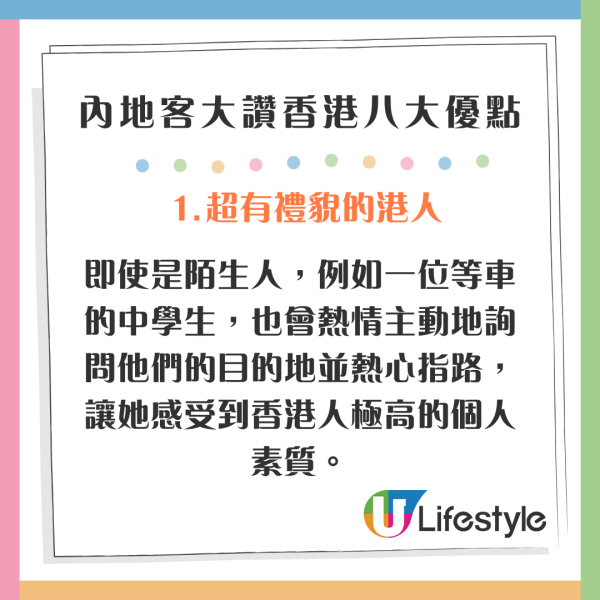 內地客大讚香港八大優點

1.超有禮貌的港人

即使是陌生人，例如一位等車的中學生，也會熱情主動地詢問他們的目的地並熱心指路，讓她感受到香港人極高的個人素質。

U Lifestyle